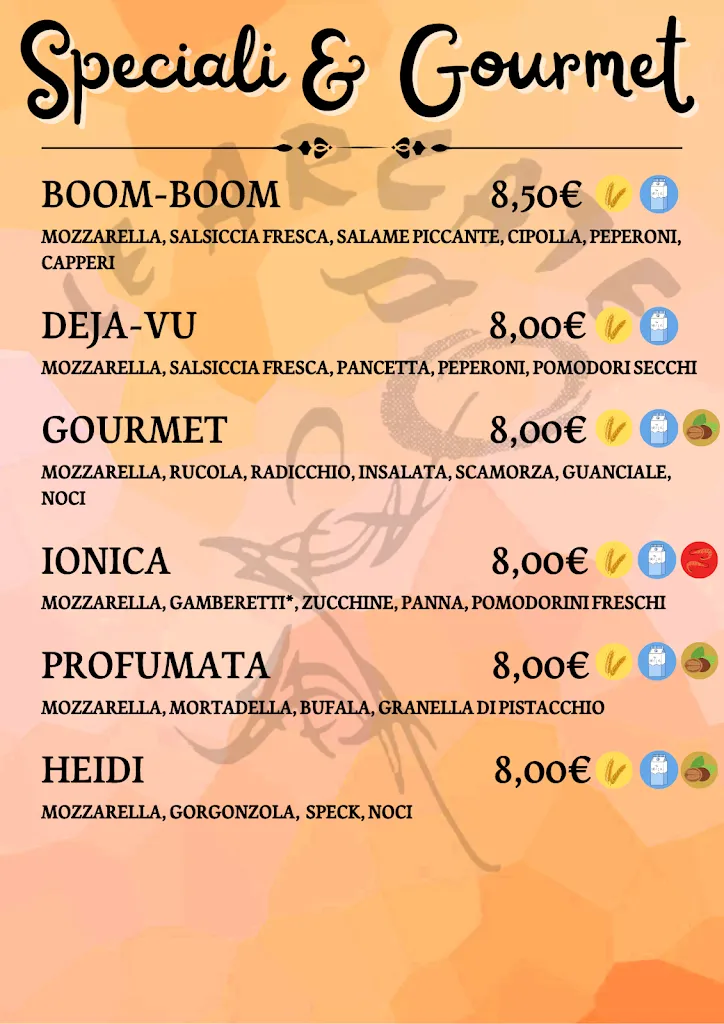 Speciali & Gourmet

BOOM-BOOM 8,50€

MOZZARELLA, SALSICCIA FRESCA, SALAME PICCANTE, CIPOLLA, PEPERONI, CAPPERI

DEJA-VU 8,00€

MOZZARELLA, SALSICCIA FRESCA, PANCETTA, PEPERONI, POMODORI SECCHI

GOURMET 8,00€

MOZZARELLA, RUCOLA, RADICCHIO, INSALATA, SCAMORZA, GUANCIALE, NOCI

IONICA 8,00€

MOZZARELLA, GAMBERETTI*, ZUCCHINE, PANNA, POMODORINI FRESCHI

PROFUMATA 8,00€

MOZZARELLA, MORTADELLA, BUFALA, GRANELLA DI PISTACCHIO

HEIDI 8,00€

MOZZARELLA, GORGONZOLA, SPECK, NOCI